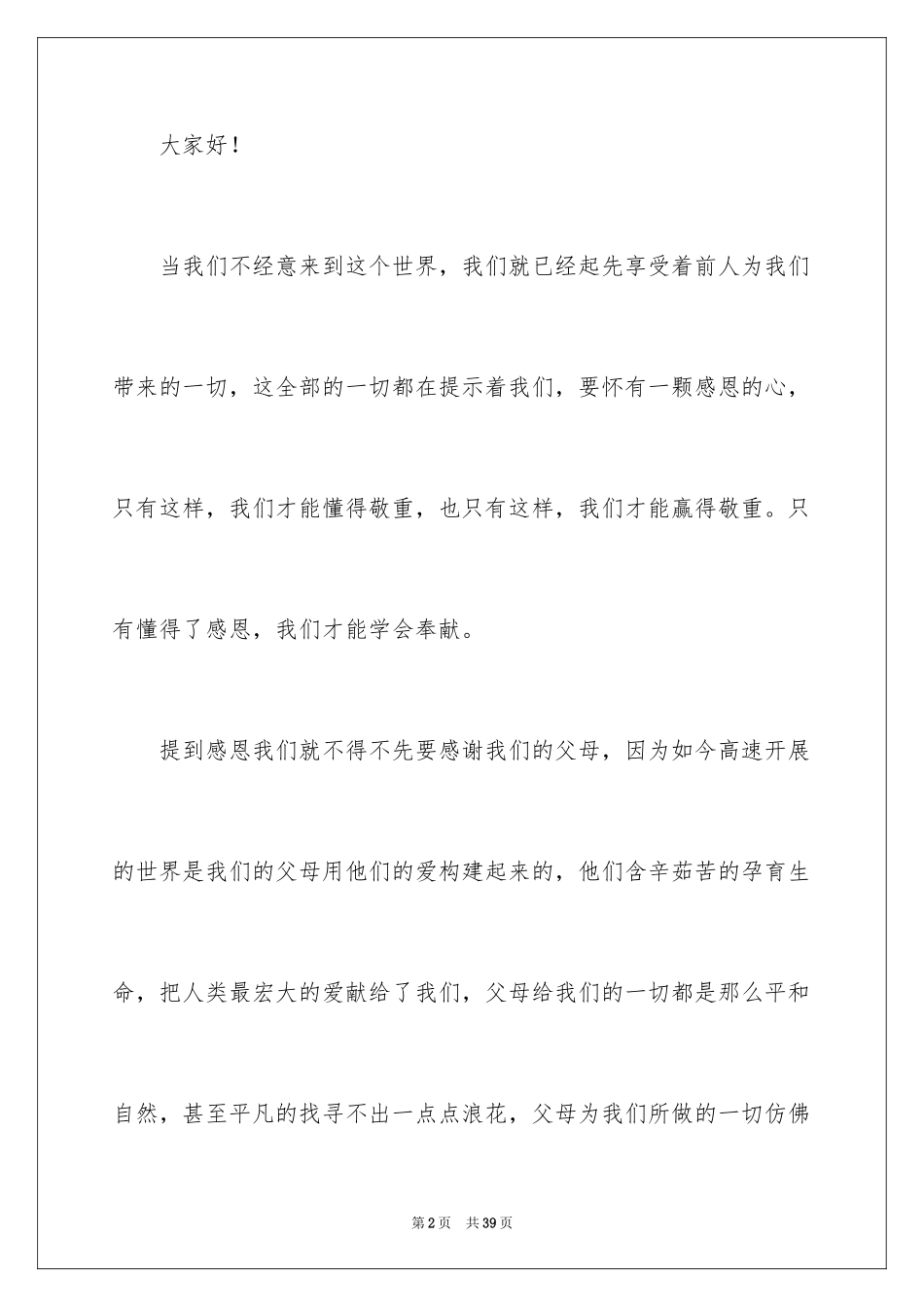 大家好！

当我们不经意来到这个世界，我们就已经起先享受着前人为我们带来的一切，这全部的一切都在提示着我们，要怀有一颗感恩的心，只有这样，我们才能懂得敬重，也只有这样，我们才能赢得敬重。只有懂得了感恩，我们才能学会奉献。

提到感恩我们就不得不先要感谢我们的父母，因为如今高速开展的世界是我们的父母用他们的爱构建起来的，他们含辛茹苦的孕育生命，把人类最宏大的爱献给了我们，父母给我们的一切都是那么平和自然，甚至平凡的找寻不出一点点浪花，父母为我们所做的一切仿佛

第2页　共39页